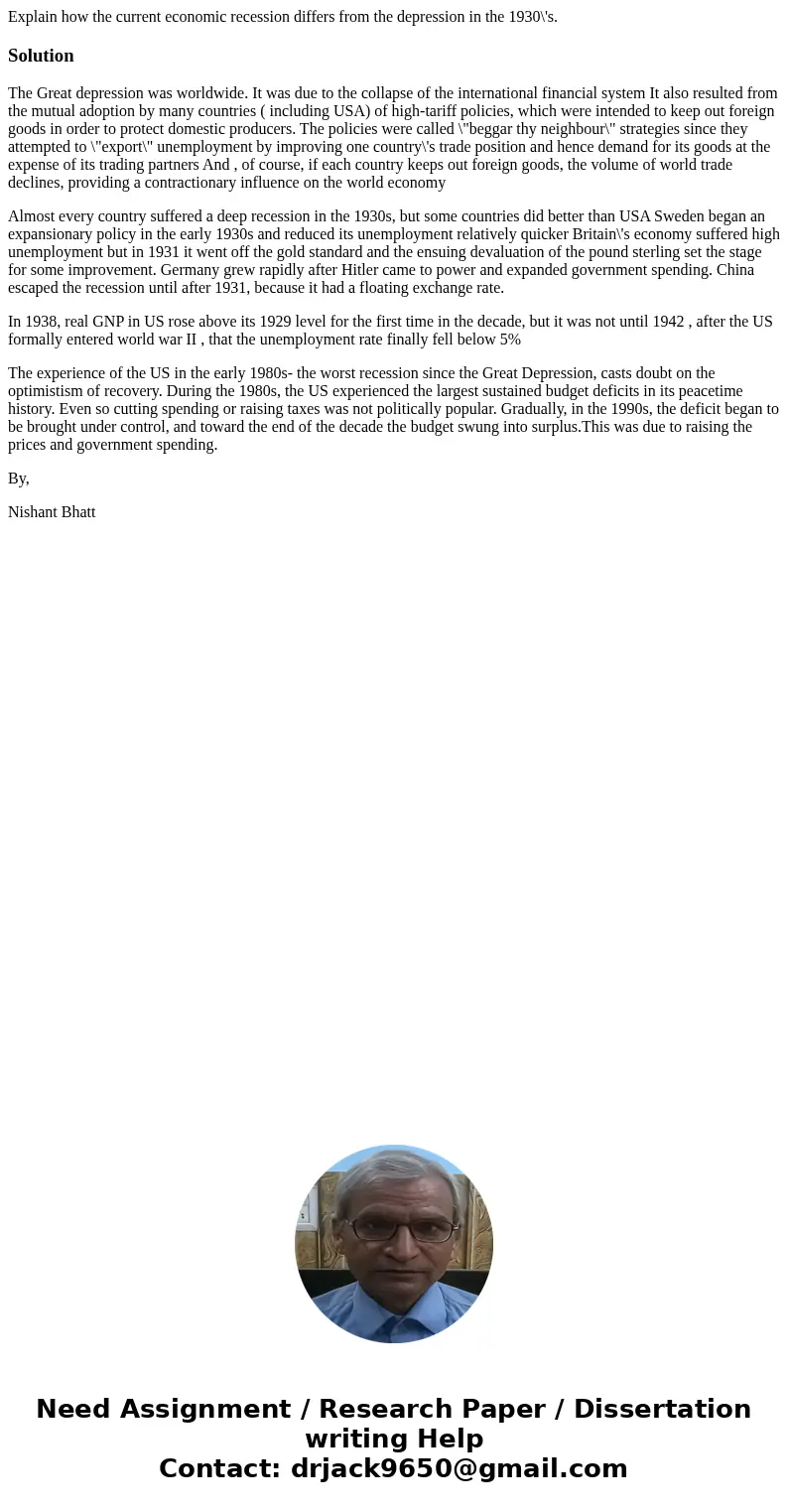 Explain how the current economic recession differs from the depression in the 1930\'s.

Solution

The Great depression was worldwide. It was due to the collapse of the international financial system It also resulted from the mutual adoption by many countries ( including USA) of high-tariff policies, which were intended to keep out foreign goods in order to protect domestic producers. The policies were called \"beggar thy neighbour\" strategies since they attempted to \"export\" unemployment by improving one country\'s trade position and hence demand for its goods at the expense of its trading partners And , of course, if each country keeps out foreign goods, the volume of world trade declines, providing a contractionary influence on the world economy

Almost every country suffered a deep recession in the 1930s, but some countries did better than USA Sweden began an expansionary policy in the early 1930s and reduced its unemployment relatively quicker Britain\'s economy suffered high unemployment but in 1931 it went off the gold standard and the ensuing devaluation of the pound sterling set the stage for some improvement. Germany grew rapidly after Hitler came to power and expanded government spending. China escaped the recession until after 1931, because it had a floating exchange rate.

In 1938, real GNP in US rose above its 1929 level for the first time in the decade, but it was not until 1942 , after the US formally entered world war II , that the unemployment rate finally fell below 5%

The experience of the US in the early 1980s- the worst recession since the Great Depression, casts doubt on the optimistism of recovery. During the 1980s, the US experienced the largest sustained budget deficits in its peacetime history. Even so cutting spending or raising taxes was not politically popular. Gradually, in the 1990s, the deficit began to be brought under control, and toward the end of the decade the budget swung into surplus.This was due to raising the prices and government spending.

By,

Nishant Bhatt

Need Assignment / Research Paper / Dissertation writing Help
Contact: drjack9650@gmail.com